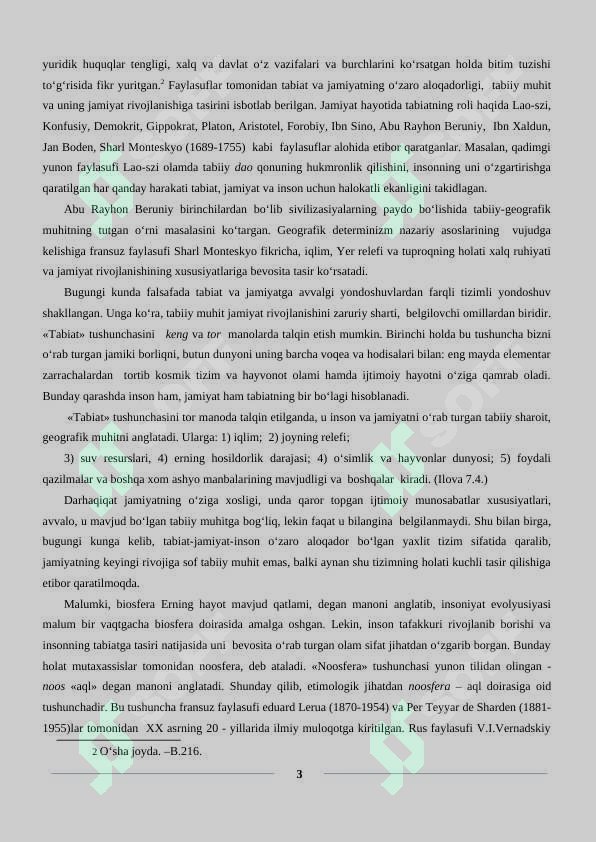 yuridik huquqlar tengligi, xalq va davlat o‘z vazifalari va burchlarini ko‘rsatgan holda bitim tuzishi to‘g‘risida fikr yuritgan.$^2$ Faylasuflar tomonidan tabiat va jamiyatning o‘zaro aloqadorligi, tabiiy muhit va uning jamiyat rivojlanishiga tasirini isbotlab berilgan. Jamiyat hayotida tabiatning roli haqida Lao-szi, Konfusiy, Demokrit, Gippokrat, Platon, Aristotel, Forobiy, Ibn Sino, Abu Rayhon Beruniy, Ibn Xaldun, Jan Boden, Sharl Monteskyo (1689-1755) kabi faylasuflar alohida etibor qaratganlar. Masalan, qadimgi yunon faylasufi Lao-szi olamda tabiiy dao qonuning hukmronlik qilishini, insonning uni o‘zgartirishga qaratilgan har qanday harakati tabiat, jamiyat va inson uchun halokatli ekanligini takidlagan.

Abu Rayhon Beruniy birinchilardan bo‘lib sivilizasiyalarning paydo bo‘lishida tabiiy-geografik muhitning tutgan o‘rni masalasini ko‘targan. Geografik determinizm nazariy asoslarining vujudga kelishiga fransuz faylasufi Sharl Monteskyo fikricha, iqlim, Yer relefi va tuproqning holati xalq ruhiyati va jamiyat rivojlanishining xususiyatlariga bevosita tasir ko‘rsatadi.

Bugungi kunda falsafada tabiat va jamiyatga avvalgi yondoshuvlardan farqli tizimli yondoshuv shakllangan. Unga ko‘ra, tabiiy muhit jamiyat rivojlanishini zaruriy sharti, belgilovchi omillardan biridir. «Tabiat» tushunchasini keng va tor manolarda talqin etish mumkin. Birinchi holda bu tushuncha bizni o‘rab turgan jamiki borliqni, butun dunyoni uning barcha voqea va hodisalari bilan: eng mayda elementar zarrachalardan tortib kosmik tizim va hayvonot olami hamda ijtimoiy hayotni o‘ziga qamrab oladi. Bunday qarashda inson ham, jamiyat ham tabiatning bir bo‘lagi hisoblanadi.

«Tabiat» tushunchasini tor manoda talqin etilganda, u inson va jamiyatni o‘rab turgan tabiiy sharoit, geografik muhitni anglatadi. Ularga: 1) iqlim; 2) joyning relefi;

3) suv resurslari, 4) erning hosildorlik darajasi; 4) o‘simlik va hayvonlar dunyosi; 5) foydali qazilmalar va boshqa xom ashyo manbalarining mavjudligi va boshqalar kiradi. (Ilova 7.4.)

Darhaqiqat jamiyatning o‘ziga xosligi, unda qaror topgan ijtimoiy munosabatlar xususiyatlari, avvalo, u mavjud bo‘lgan tabiiy muhitga bog‘liq, lekin faqat u bilangina belgilanmaydi. Shu bilan birga, bugungi kunga kelib, tabiat-jamiyat-inson o‘zaro aloqador bo‘lgan yaxlit tizim sifatida qaralib, jamiyatning keyingi rivojiga sof tabiiy muhit emas, balki aynan shu tizimning holati kuchli tasir qilishiga etibor qaratilmoqda.

Malumki, biosfera Erning hayot mavjud qatlami, degan manoni anglatib, insoniyat evolyusiyasi malum bir vaqtgacha biosfera doirasida amalga oshgan. Lekin, inson tafakkuri rivojlanib borishi va insonning tabiatga tasiri natijasida uni bevosita o‘rab turgan olam sifat jihatdan o‘zgarib borgan. Bunday holat mutaxassislar tomonidan noosfera, deb ataladi. «Noosfera» tushunchasi yunon tilidan olingan - noos «aql» degan manoni anglatadi. Shunday qilib, etimologik jihatdan noosfera – aql doirasiga oid tushunchadir. Bu tushuncha fransuz faylasufi eduard Lerua (1870-1954) va Per Teyyar de Sharden (1881-1955)lar tomonidan XX asrning 20 - yillarida ilmiy muloqotga kiritilgan. Rus faylasufi V.I.Vernadskiy

2 O‘sha joyda. –B.216.

3